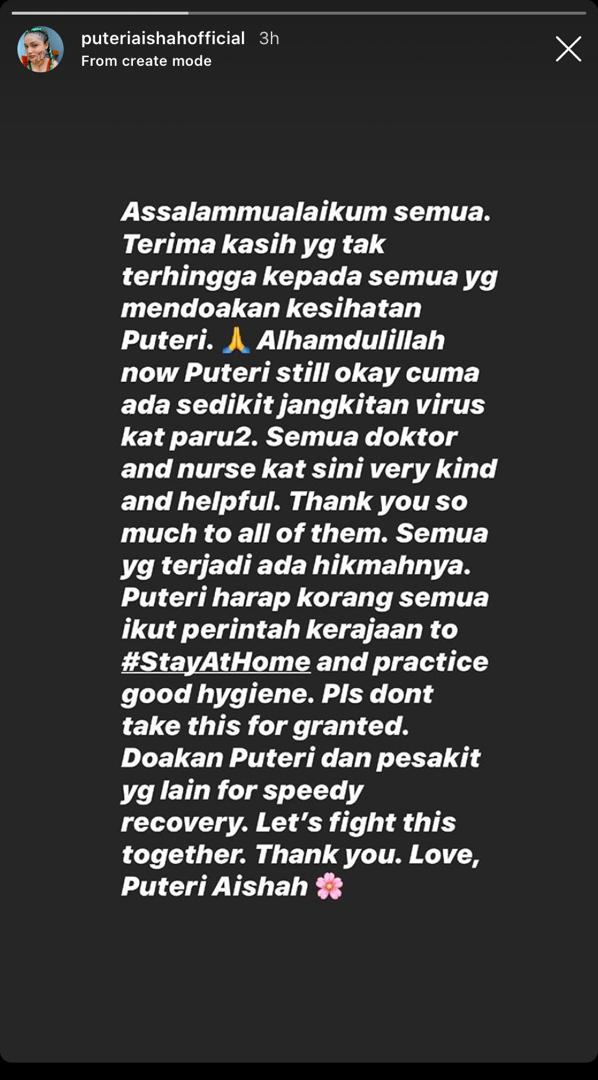 puteriaishahofficial 3h
From create mode

Assalammualaikum semua. Terima kasih yg tak terhingga kepada semua yg mendoakan kesihatan Puteri. 🙏 Alhamdulillah now Puteri still okay cuma ada sedikit jangkitan virus kat paru2. Semua doktor and nurse kat sini very kind and helpful. Thank you so much to all of them. Semua yg terjadi ada hikmahnya. Puteri harap korang semua ikut perintah kerajaan to #StayAtHome and practice good hygiene. Pls dont take this for granted. Doakan Puteri dan pesakit yg lain for speedy recovery. Let's fight this together. Thank you. Love, Puteri Aishah 🌸